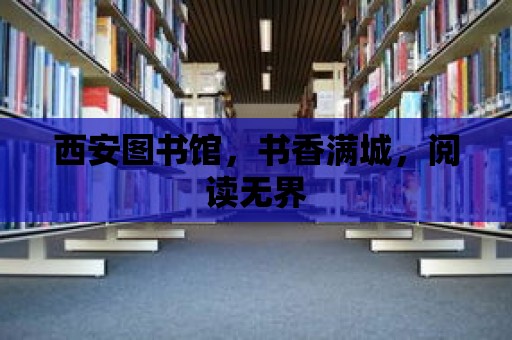 西安图书馆，书香满城，阅读无界